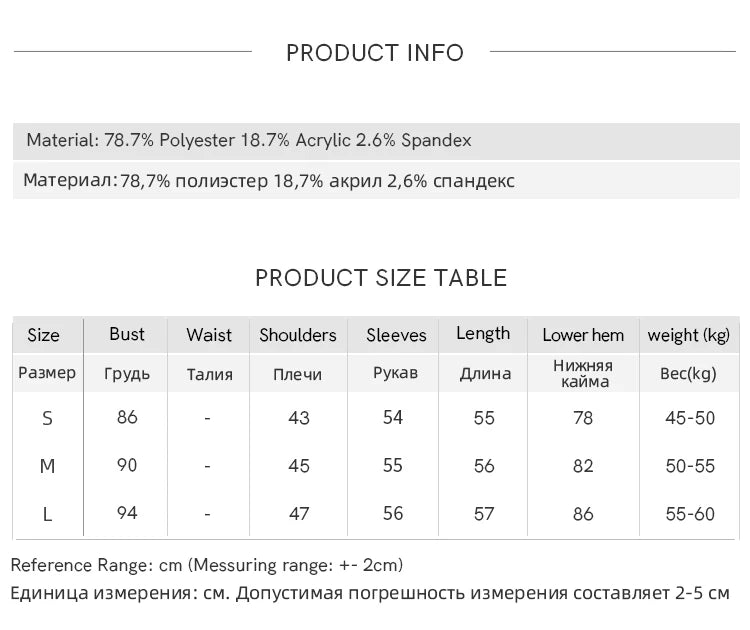 PRODUCT INFO

Material: 78.7% Polyester 18.7% Acrylic 2.6% Spandex

Материал: 78,7% полиэстер 18,7% акрил 2,6% спандекс

PRODUCT SIZE TABLE

| Size | Bust | Waist | Shoulders | Sleeves | Length | Lower hem | weight (kg) |
|---|---|---|---|---|---|---|---|
| Размер | Грудь | Талия | Плечи | Рукав | Длина | Нижняя кайма | Вес(kg) |
| S | 86 | - | 43 | 54 | 55 | 78 | 45-50 |
| M | 90 | - | 45 | 55 | 56 | 82 | 50-55 |
| L | 94 | - | 47 | 56 | 57 | 86 | 55-60 |

Reference Range: cm (Messuring range: +- 2cm)

Единица измерения: см. Допустимая погрешность измерения составляет 2-5 см